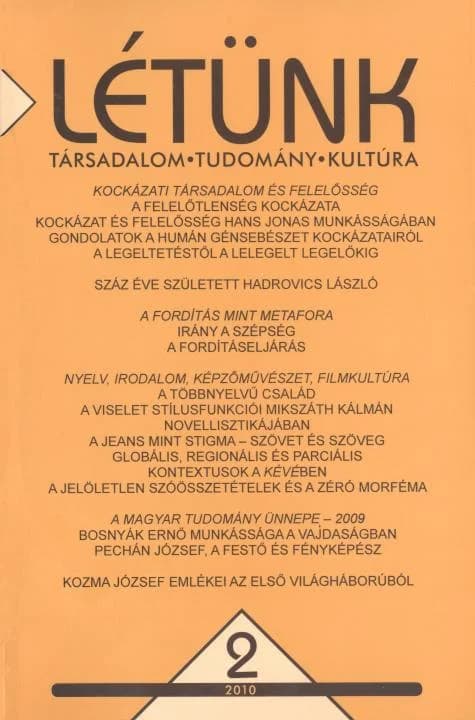 LÉTÜNK

TÁRSADALOM•TUDOMÁNY•KULTÚRA

KOCKÁZATI TÁRSADALOM ÉS FELELŐSSÉG
A FELELŐTLENSÉG KOCKÁZATA
KOCKÁZAT ÉS FELELŐSSÉG HANS JONAS MUNKÁSSÁGÁBAN
GONDOLATOK A HUMÁN GÉNSEBÉSZET KOCKÁZATAIRÓL
A LEGELTETÉSTŐL A LELEGELT LEGELŐKIG

SZÁZ ÉVE SZÜLETETT HADROVICS LÁSZLÓ

A FORDÍTÁS MINT METAFORA
IRÁNY A SZÉPSÉG
A FORDÍTÁSELJÁRÁS

NYELV, IRODALOM, KÉPZŐMŰVÉSZET, FILMKULTÚRA
A TÖBBNYELVŰ CSALÁD
A VISELET STÍLUSFUNKCIÓI MIKSZÁTH KÁLMÁN NOVELLISZTIKÁJÁBAN
A JEANS MINT STIGMA – SZÖVET ÉS SZÖVEG
GLOBÁLIS, REGIONÁLIS ÉS PARCIÁLIS KONTEXTUSOK A KÉVÉBEN
A JELÖLETLEN SZÓÖSSZETÉTELEK ÉS A ZÉRÓ MORFÉMA

A MAGYAR TUDOMÁNY ÜNNEPE – 2009
BOSNYÁK ERNŐ MUNKÁSSÁGA A VAJDASÁGBAN
PECHÁN JÓZSEF, A FESTŐ ÉS FÉNYKÉPÉSZ

KOZMA JÓZSEF EMLÉKEI AZ ELSŐ VILÁGHÁBORÚBÓL

2

2010